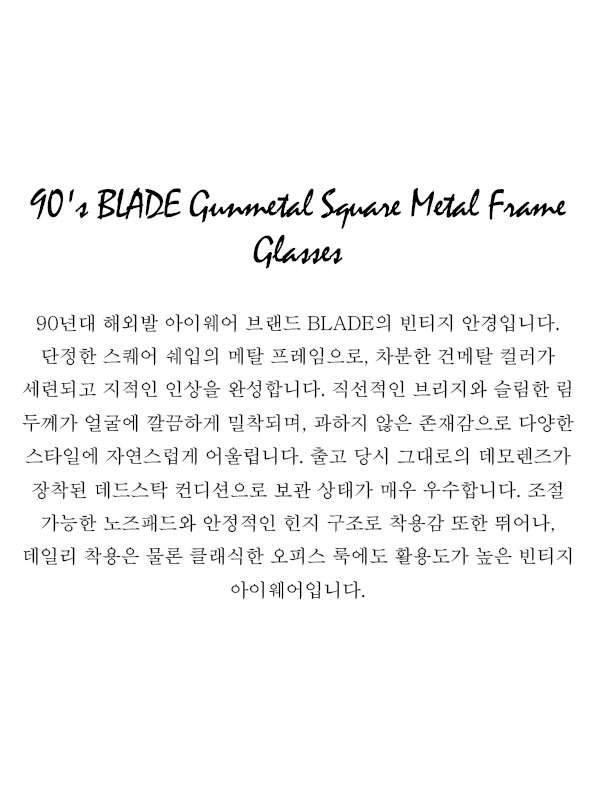 90's BLADE Gunmetal Square Metal Frame Glasses

90년대 해외발 아이웨어 브랜드 BLADE의 빈티지 안경입니다. 단정한 스퀘어 쉐입의 메탈 프레임으로, 차분한 건메탈 컬러가 세련되고 지적인 인상을 완성합니다. 직선적인 브리지와 슬림한 림 두께가 얼굴에 깔끔하게 밀착되며, 과하지 않은 존재감으로 다양한 스타일에 자연스럽게 어울립니다. 출고 당시 그대로의 데모렌즈가 장착된 데드스탁 컨디션으로 보관 상태가 매우 우수합니다. 조절 가능한 노즈패드와 안정적인 힌지 구조로 착용감 또한 뛰어나, 데일리 착용은 물론 클래식한 오피스 룩에도 활용도가 높은 빈티지 아이웨어입니다.